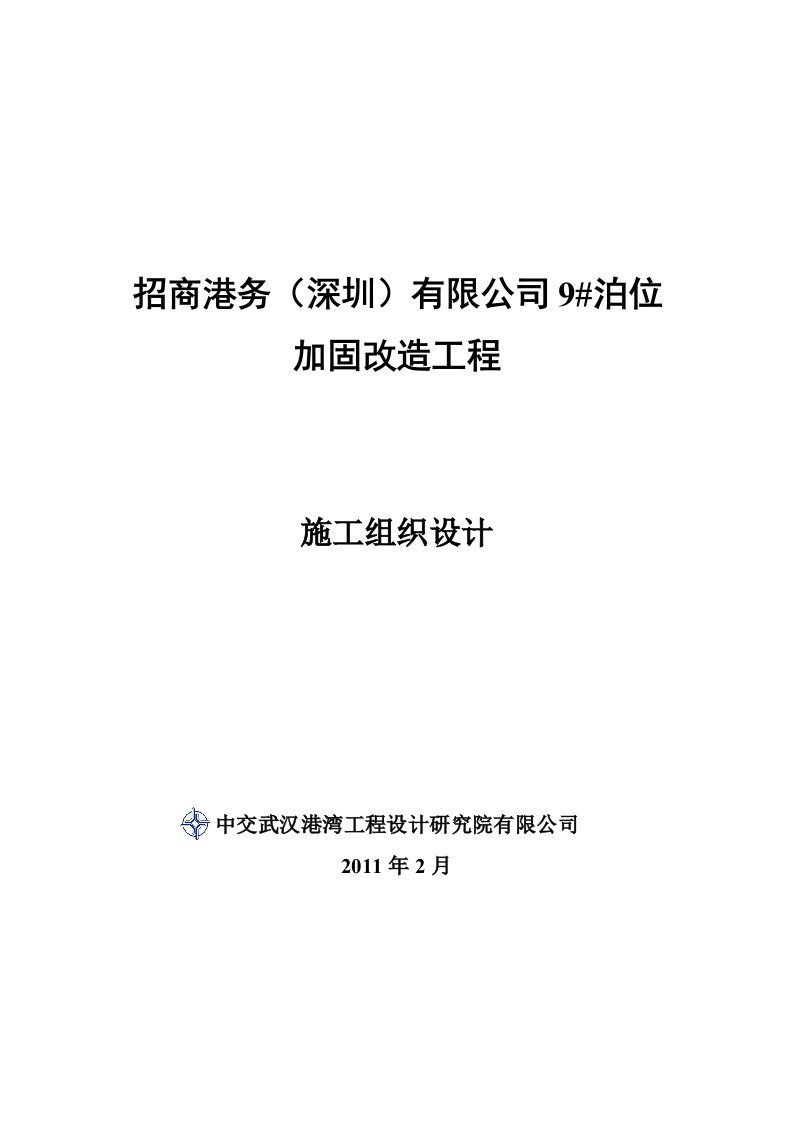 招商港务（深圳）有限公司 9#泊位
加固改造工程

施工组织设计

中交武汉港湾工程设计研究院有限公司
2011 年 2 月